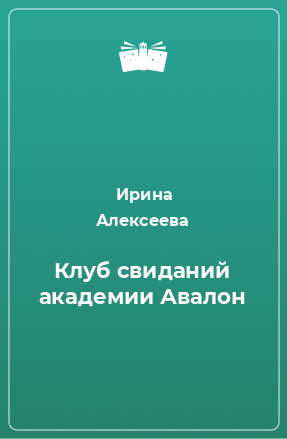 Ирина Алексеева

Клуб свиданий академии Авалон